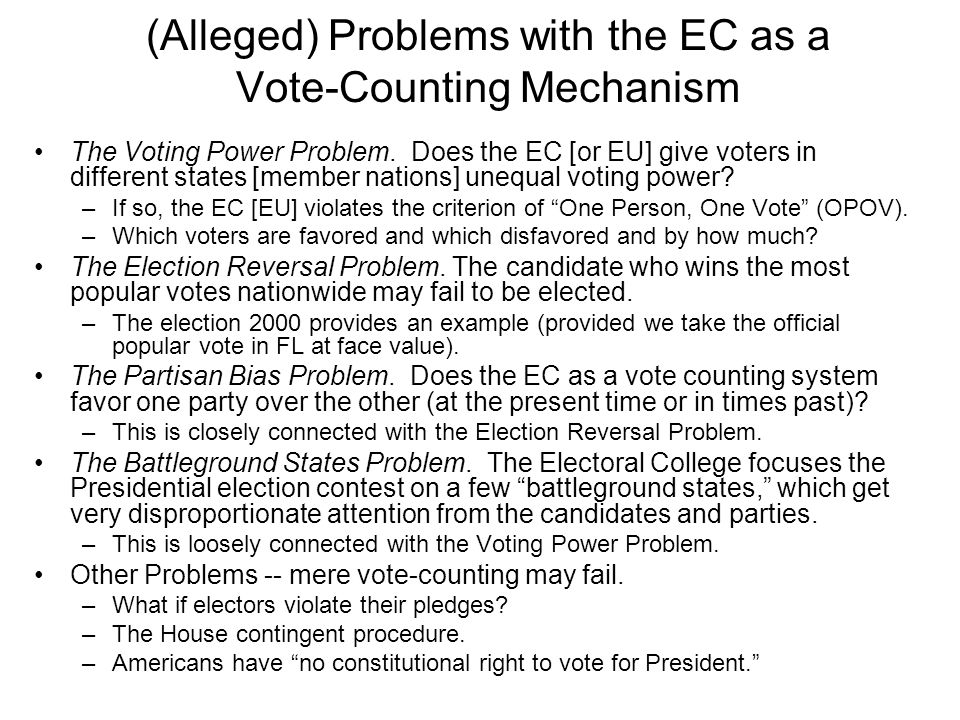 (Alleged) Problems with the EC as a Vote-Counting Mechanism

• The Voting Power Problem. Does the EC [or EU] give voters in different states [member nations] unequal voting power?
– If so, the EC [EU] violates the criterion of “One Person, One Vote” (OPOV).
– Which voters are favored and which disfavored and by how much?
• The Election Reversal Problem. The candidate who wins the most popular votes nationwide may fail to be elected.
– The election 2000 provides an example (provided we take the official popular vote in FL at face value).
• The Partisan Bias Problem. Does the EC as a vote counting system favor one party over the other (at the present time or in times past)?
– This is closely connected with the Election Reversal Problem.
• The Battleground States Problem. The Electoral College focuses the Presidential election contest on a few “battleground states,” which get very disproportionate attention from the candidates and parties.
– This is loosely connected with the Voting Power Problem.
• Other Problems -- mere vote-counting may fail.
– What if electors violate their pledges?
– The House contingent procedure.
– Americans have “no constitutional right to vote for President.”